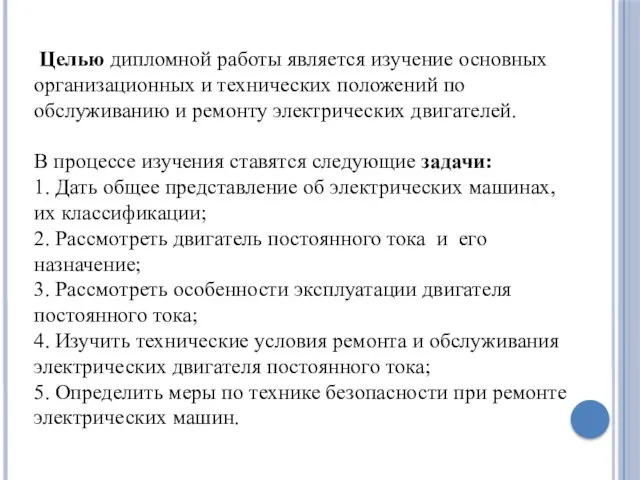 Целью дипломной работы является изучение основных организационных и технических положений по обслуживанию и ремонту электрических двигателей.

В процессе изучения ставятся следующие задачи:
1. Дать общее представление об электрических машинах, их классификации;
2. Рассмотреть двигатель постоянного тока и его назначение;
3. Рассмотреть особенности эксплуатации двигателя постоянного тока;
4. Изучить технические условия ремонта и обслуживания электрических двигателя постоянного тока;
5. Определить меры по технике безопасности при ремонте электрических машин.